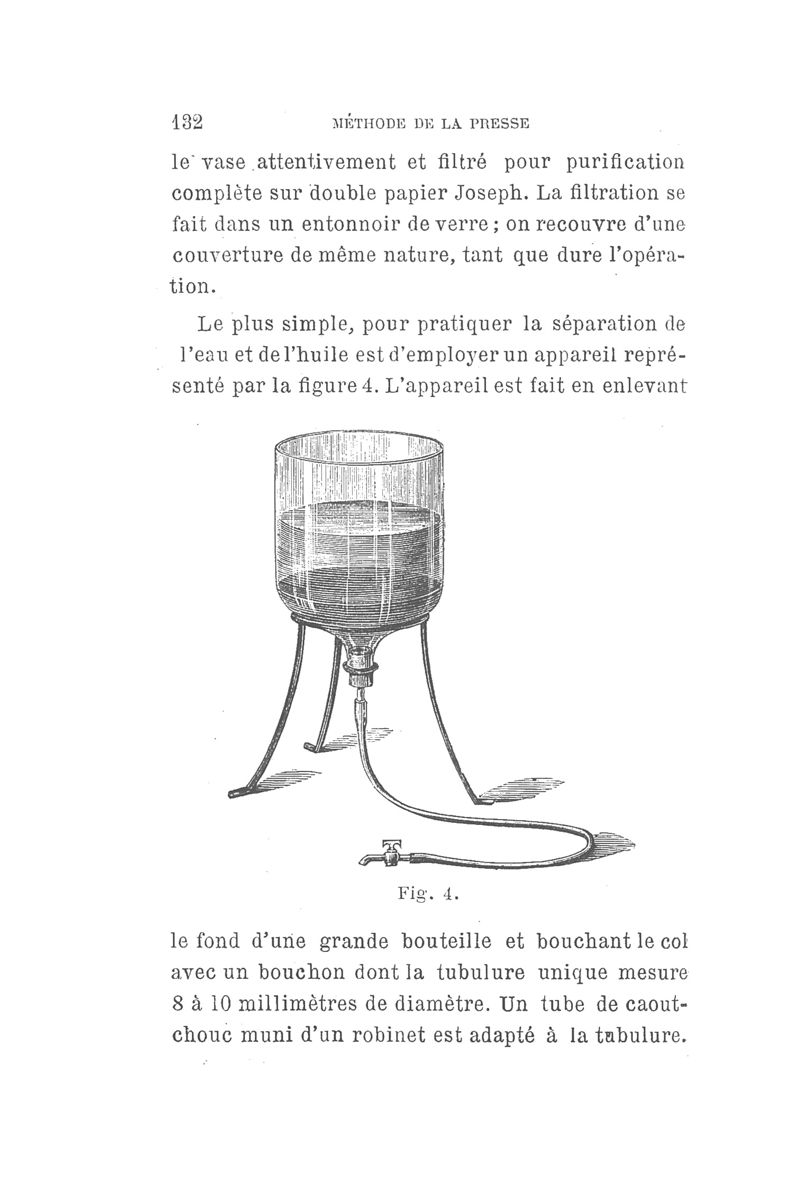 132 MÉTHODE DE LA PRESSE

le vase attentivement et filtré pour purification complète sur double papier Joseph. La filtration se fait dans un entonnoir de verre ; on recouvre d'une couverture de même nature, tant que dure l'opération.

Le plus simple, pour pratiquer la séparation de l'eau et de l'huile est d'employer un appareil représenté par la figure 4. L'appareil est fait en enlevant

Fig. 4.

le fond d'une grande bouteille et bouchant le col avec un bouchon dont la tubulure unique mesure 8 à 10 millimètres de diamètre. Un tube de caoutchouc muni d'un robinet est adapté à la tubulure.